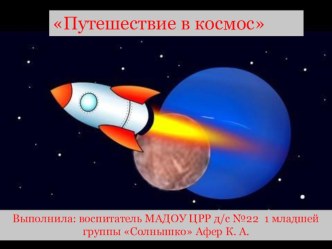 «Путешествие в космос»

Выполнила: воспитатель МАДОУ ЦРР д/с №22 1 младшей группы «Солнышко» Афер К. А.